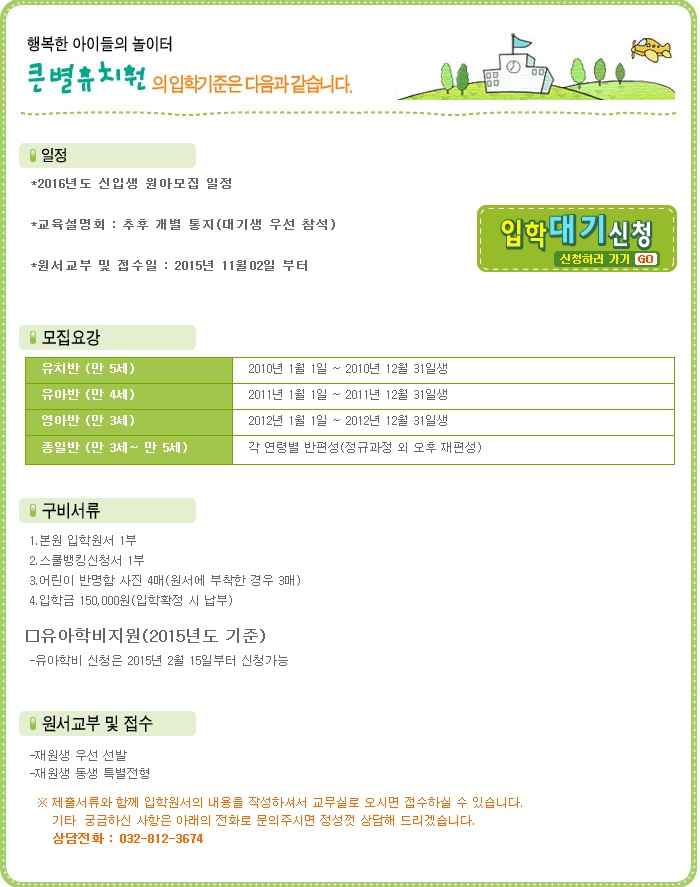 행복한 아이들의 놀이터

큰별유치원 의 입학기준은 다음과 같습니다.

일정

*2016년도 신입생 원아모집 일정

*교육설명회 : 추후 개별 통지(대기생 우선 참석)

*원서교부 및 접수일 : 2015년 11월02일 부터

입학대기신청
신청하러 가기 GO

모집요강

| 유치반 (만 5세) | 2010년 1월 1일 ~ 2010년 12월 31일생 |
|---|---|
| 유아반 (만 4세) | 2011년 1월 1일 ~ 2011년 12월 31일생 |
| 영아반 (만 3세) | 2012년 1월 1일 ~ 2012년 12월 31일생 |
| 종일반 (만 3세~ 만 5세) | 각 연령별 반편성(정규과정 외 오후 재편성) |

구비서류

1.본원 입학원서 1부
2.스쿨뱅킹신청서 1부
3.어린이 반명함 사진 4매(원서에 부착한 경우 3매)
4.입학금 150,000원(입학확정 시 납부)

□유아학비지원(2015년도 기준)
-유아학비 신청은 2015년 2월 15일부터 신청가능

원서교부 및 접수

-재원생 우선 선발
-재원생 동생 특별전형

※ 제출서류와 함께 입학원서의 내용을 작성하셔서 교무실로 오시면 접수하실 수 있습니다.
기타 궁금하신 사항은 아래의 전화로 문의주시면 정성껏 상담해 드리겠습니다.
상담전화 : 032-812-3674